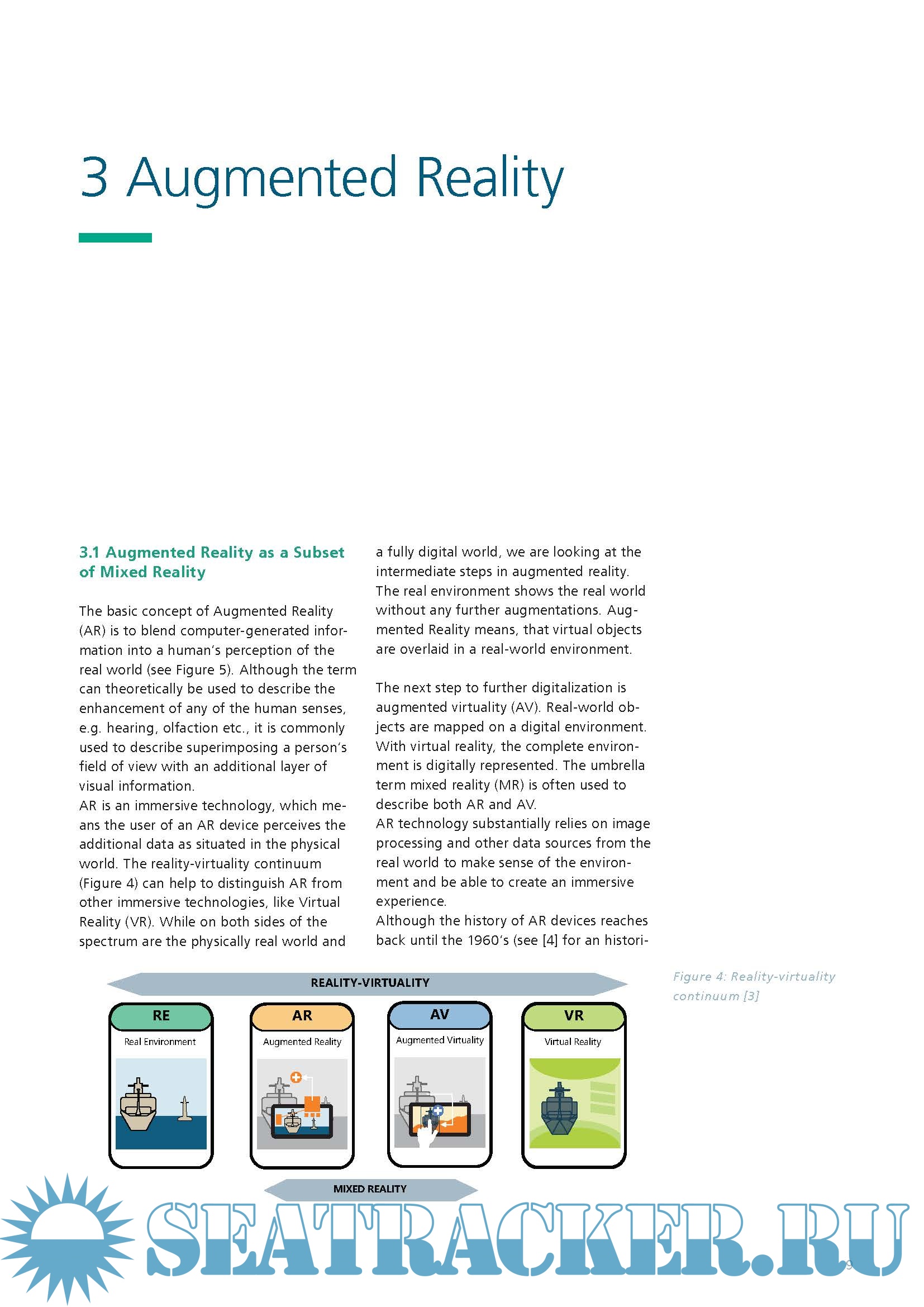 3 Augmented Reality

3.1 Augmented Reality as a Subset of Mixed Reality

The basic concept of Augmented Reality (AR) is to blend computer-generated information into a human's perception of the real world (see Figure 5). Although the term can theoretically be used to describe the enhancement of any of the human senses, e.g. hearing, olfaction etc., it is commonly used to describe superimposing a person's field of view with an additional layer of visual information.
AR is an immersive technology, which means the user of an AR device perceives the additional data as situated in the physical world. The reality-virtuality continuum (Figure 4) can help to distinguish AR from other immersive technologies, like Virtual Reality (VR). While on both sides of the spectrum are the physically real world and a fully digital world, we are looking at the intermediate steps in augmented reality. The real environment shows the real world without any further augmentations. Augmented Reality means, that virtual objects are overlaid in a real-world environment.

The next step to further digitalization is augmented virtuality (AV). Real-world objects are mapped on a digital environment. With virtual reality, the complete environment is digitally represented. The umbrella term mixed reality (MR) is often used to describe both AR and AV.
AR technology substantially relies on image processing and other data sources from the real world to make sense of the environment and be able to create an immersive experience.
Although the history of AR devices reaches back until the 1960's (see [4] for an histori-

REALITY-VIRTUALITY

RE
Real Environment

AR
Augmented Reality

AV
Augmented Virtuality

VR
Virtual Reality

MIXED REALITY

Figure 4: Reality-virtuality continuum [3]

SEATRACKER.RU

9